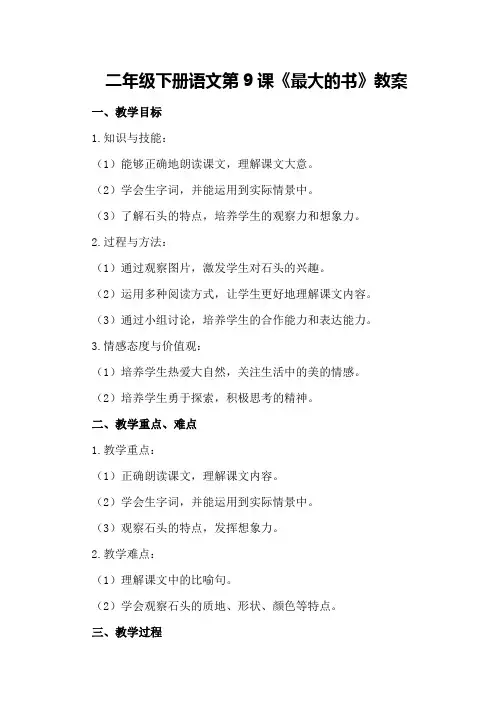 二年级下册语文第 9 课《最大的书》教案

一、教学目标

1.知识与技能：

（1）能够正确地朗读课文，理解课文大意。

（2）学会生字词，并能运用到实际情景中。

（3）了解石头的特点，培养学生的观察力和想象力。

2.过程与方法：

（1）通过观察图片，激发学生对石头的兴趣。

（2）运用多种阅读方式，让学生更好地理解课文内容。

（3）通过小组讨论，培养学生的合作能力和表达能力。

3.情感态度与价值观：

（1）培养学生热爱大自然，关注生活中的美的情感。

（2）培养学生勇于探索，积极思考的精神。

二、教学重点、难点

1.教学重点：

（1）正确朗读课文，理解课文内容。

（2）学会生字词，并能运用到实际情景中。

（3）观察石头的特点，发挥想象力。

2.教学难点：

（1）理解课文中的比喻句。

（2）学会观察石头的质地、形状、颜色等特点。

三、教学过程